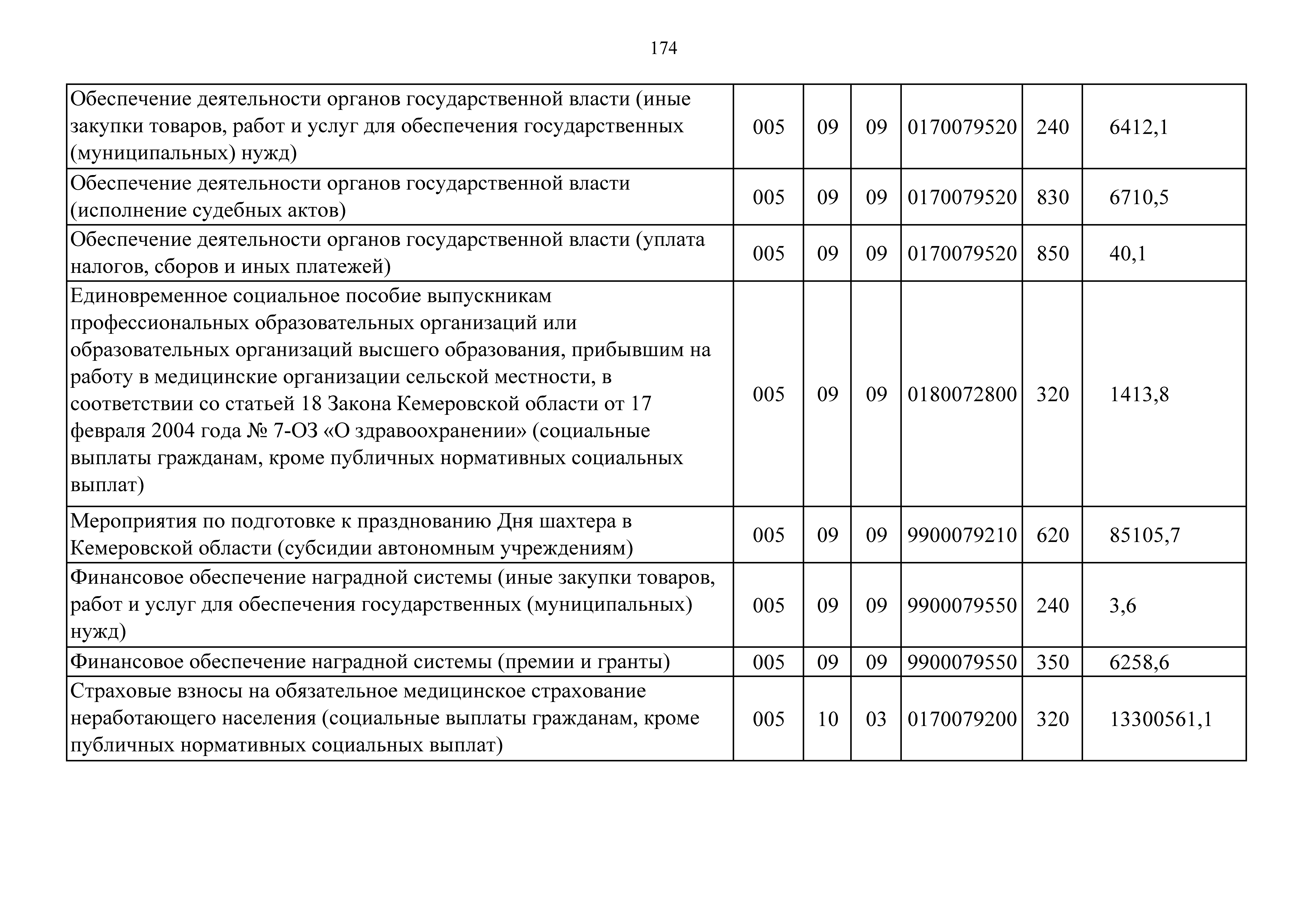 174

| | | | | | | |
|---|---|---|---|---|---|---|
| Обеспечение деятельности органов государственной власти (иные закупки товаров, работ и услуг для обеспечения государственных (муниципальных) нужд) | 005 | 09 | 09 | 0170079520 | 240 | 6412,1 |
| Обеспечение деятельности органов государственной власти (исполнение судебных актов) | 005 | 09 | 09 | 0170079520 | 830 | 6710,5 |
| Обеспечение деятельности органов государственной власти (уплата налогов, сборов и иных платежей) | 005 | 09 | 09 | 0170079520 | 850 | 40,1 |
| Единовременное социальное пособие выпускникам профессиональных образовательных организаций или образовательных организаций высшего образования, прибывшим на работу в медицинские организации сельской местности, в соответствии со статьей 18 Закона Кемеровской области от 17 февраля 2004 года № 7-ОЗ «О здравоохранении» (социальные выплаты гражданам, кроме публичных нормативных социальных выплат) | 005 | 09 | 09 | 0180072800 | 320 | 1413,8 |
| Мероприятия по подготовке к празднованию Дня шахтера в Кемеровской области (субсидии автономным учреждениям) | 005 | 09 | 09 | 9900079210 | 620 | 85105,7 |
| Финансовое обеспечение наградной системы (иные закупки товаров, работ и услуг для обеспечения государственных (муниципальных) нужд) | 005 | 09 | 09 | 9900079550 | 240 | 3,6 |
| Финансовое обеспечение наградной системы (премии и гранты) | 005 | 09 | 09 | 9900079550 | 350 | 6258,6 |
| Страховые взносы на обязательное медицинское страхование неработающего населения (социальные выплаты гражданам, кроме публичных нормативных социальных выплат) | 005 | 10 | 03 | 0170079200 | 320 | 13300561,1 |